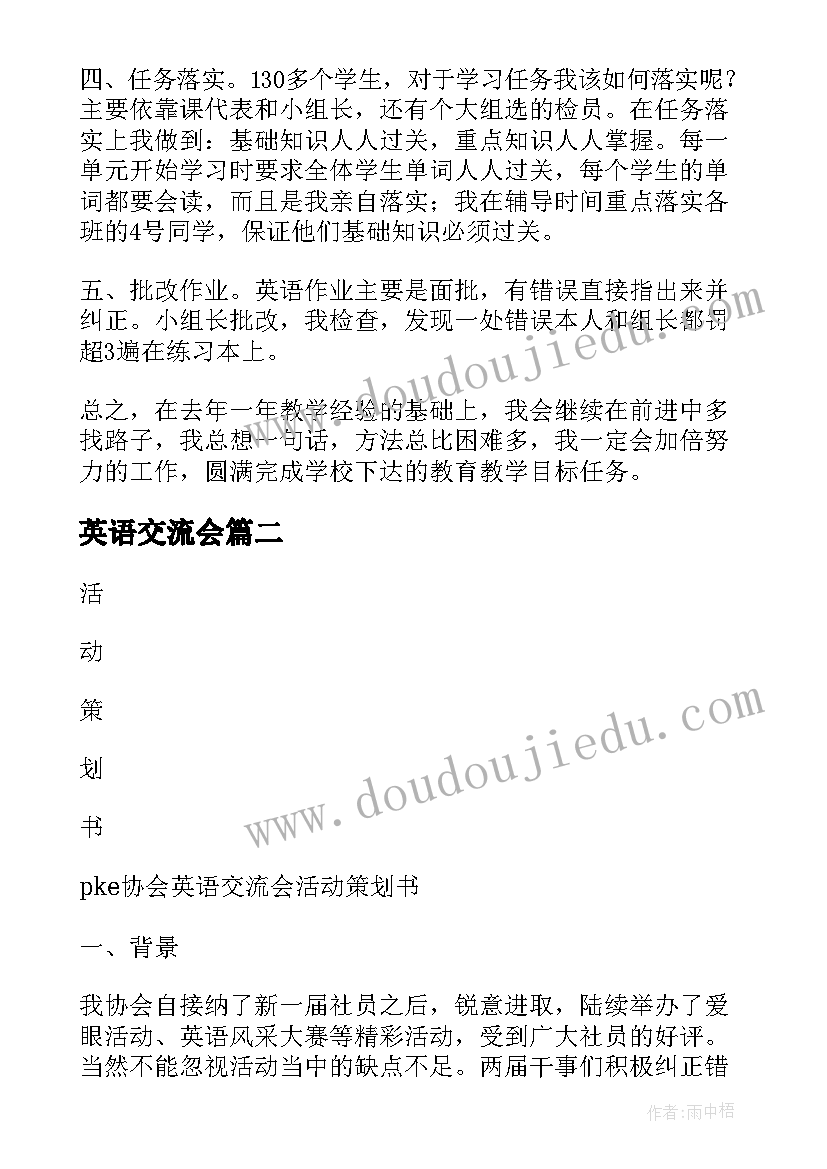 四、任务落实。130多个学生，对于学习任务我该如何落实呢？主要依靠课代表和小组长，还有个大组选的检员。在任务落实上我做到：基础知识人人过关，重点知识人人掌握。每一单元开始学习时要求全体学生单词人人过关，每个学生的单词都要会读，而且是我亲自落实；我在辅导时间重点落实各班的4号同学，保证他们基础知识必须过关。

五、批改作业。英语作业主要是面批，有错误直接指出来并纠正。小组长批改，我检查，发现一处错误本人和组长都罚超3遍在练习本上。

总之，在去年一年教学经验的基础上，我会继续在前进中多找路子，我总想一句话，方法总比困难多，我一定会加倍努力的工作，圆满完成学校下达的教育教学目标任务。

英语交流会篇二

活

动

策

划

书

pke协会英语交流会活动策划书

一、背景

我协会自接纳了新一届社员之后，锐意进取，陆续举办了爱眼活动、英语风采大赛等精彩活动，受到广大社员的好评。当然不能忽视活动当中的缺点不足。两届干事们积极纠正错

www.doudoujiedu.com

www.doudoujiedu.com

作者：雨中梧